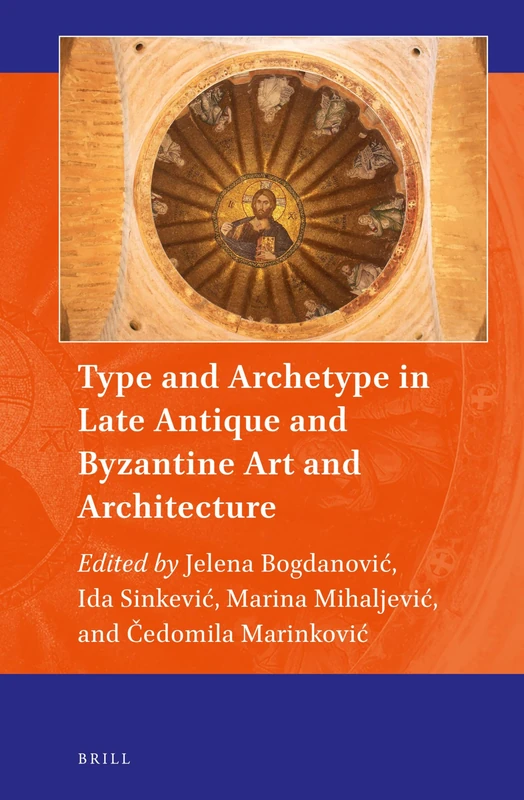 Type and Archetype in Late Antique and Byzantine Art and Architecture

Edited by Jelena Bogdanović, Ida Sinkević, Marina Mihaljević, and Čedomila Marinković

BRILL